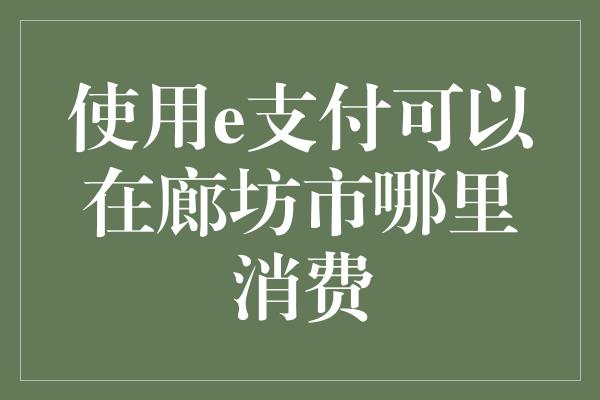 使用e支付可以在廊坊市哪里消费